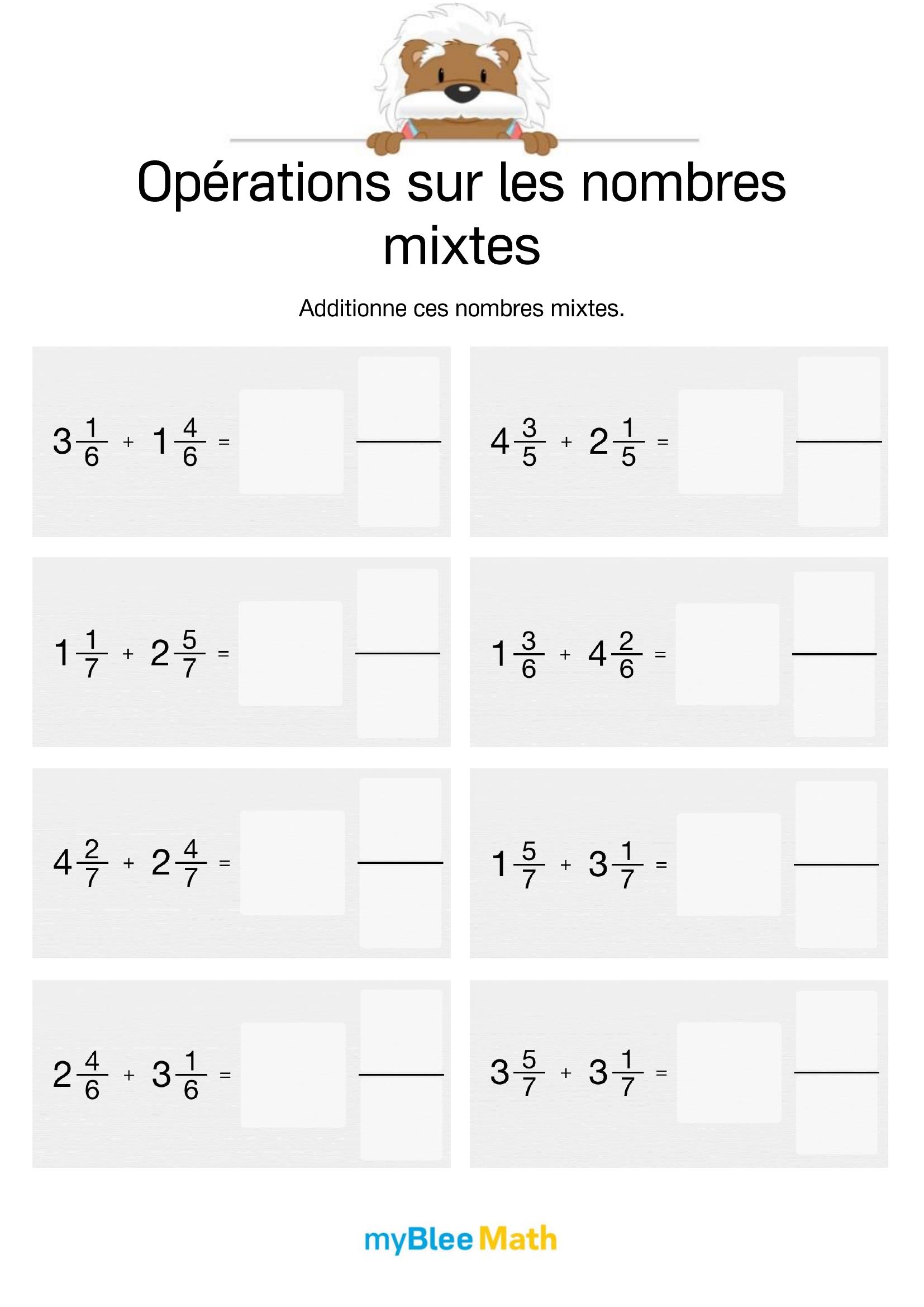 Opérations sur les nombres mixtes

Additionne ces nombres mixtes.

$3\frac{1}{6} + 1\frac{4}{6} =$

$4\frac{3}{5} + 2\frac{1}{5} =$

$1\frac{1}{7} + 2\frac{5}{7} =$

$1\frac{3}{6} + 4\frac{2}{6} =$

$4\frac{2}{7} + 2\frac{4}{7} =$

$1\frac{5}{7} + 3\frac{1}{7} =$

$2\frac{4}{6} + 3\frac{1}{6} =$

$3\frac{5}{7} + 3\frac{1}{7} =$

myBlee Math